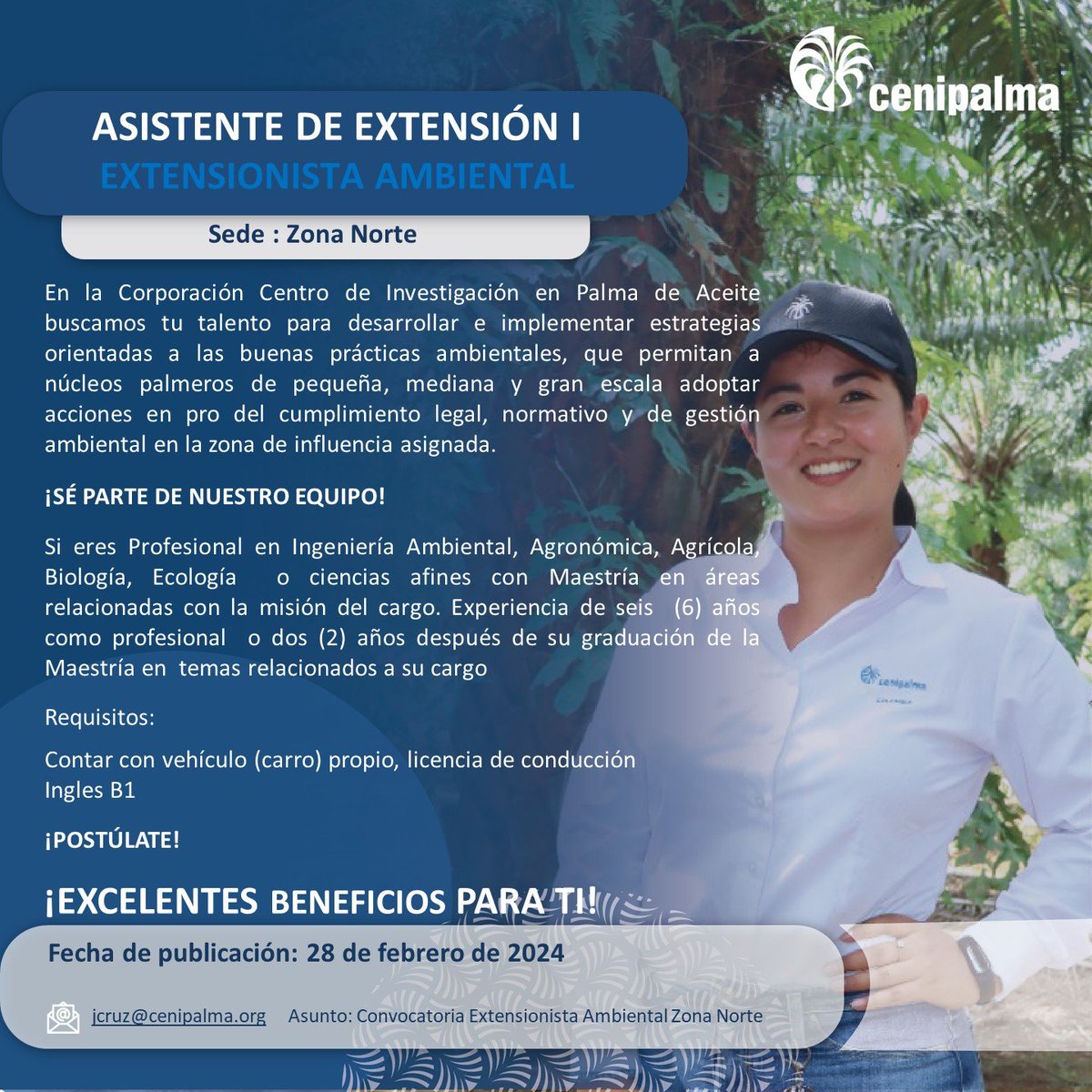 cenipalma

ASISTENTE DE EXTENSIÓN I
EXTENSIONISTA AMBIENTAL

Sede : Zona Norte

En la Corporación Centro de Investigación en Palma de Aceite buscamos tu talento para desarrollar e implementar estrategias orientadas a las buenas prácticas ambientales, que permitan a núcleos palmeros de pequeña, mediana y gran escala adoptar acciones en pro del cumplimiento legal, normativo y de gestión ambiental en la zona de influencia asignada.

¡SÉ PARTE DE NUESTRO EQUIPO!

Si eres Profesional en Ingeniería Ambiental, Agronómica, Agrícola, Biología, Ecología o ciencias afines con Maestría en áreas relacionadas con la misión del cargo. Experiencia de seis (6) años como profesional o dos (2) años después de su graduación de la Maestría en temas relacionados a su cargo

Requisitos:

Contar con vehículo (carro) propio, licencia de conducción
Ingles B1

¡POSTÚLATE!

¡EXCELENTES BENEFICIOS PARA TI!

Fecha de publicación: 28 de febrero de 2024

jcruz@cenipalma.org Asunto: Convocatoria Extensionista Ambiental Zona Norte